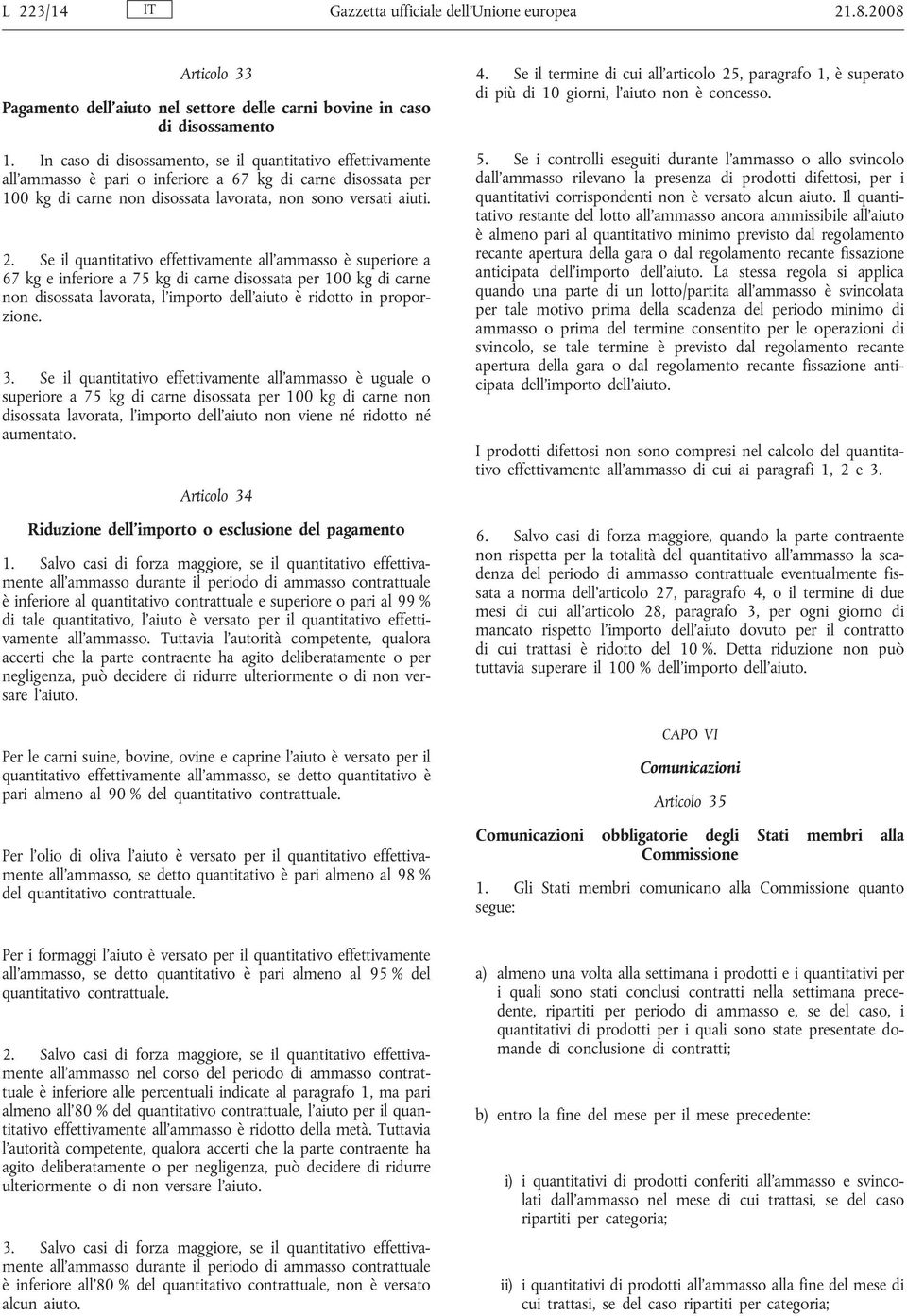 L 223/14 IT Gazzetta ufficiale dell'Unione europea 21.8.2008

Articolo 33

Pagamento dell'aiuto nel settore delle carni bovine in caso di disossamento

1. In caso di disossamento, se il quantitativo effettivamente all'ammasso è pari o inferiore a 67 kg di carne disossata per 100 kg di carne non disossata lavorata, non sono versati aiuti.

2. Se il quantitativo effettivamente all'ammasso è superiore a 67 kg e inferiore a 75 kg di carne disossata per 100 kg di carne non disossata lavorata, l'importo dell'aiuto è ridotto in proporzione.

3. Se il quantitativo effettivamente all'ammasso è uguale o superiore a 75 kg di carne disossata per 100 kg di carne non disossata lavorata, l'importo dell'aiuto non viene né ridotto né aumentato.

Articolo 34

Riduzione dell'importo o esclusione del pagamento

1. Salvo casi di forza maggiore, se il quantitativo effettivamente all'ammasso durante il periodo di ammasso contrattuale è inferiore al quantitativo contrattuale e superiore o pari al 99 % di tale quantitativo, l'aiuto è versato per il quantitativo effettivamente all'ammasso. Tuttavia l'autorità competente, qualora accerti che la parte contraente ha agito deliberatamente o per negligenza, può decidere di ridurre ulteriormente o di non versare l'aiuto.

Per le carni suine, bovine, ovine e caprine l'aiuto è versato per il quantitativo effettivamente all'ammasso, se detto quantitativo è pari almeno al 90 % del quantitativo contrattuale.

Per l'olio di oliva l'aiuto è versato per il quantitativo effettivamente all'ammasso, se detto quantitativo è pari almeno al 98 % del quantitativo contrattuale.

Per i formaggi l'aiuto è versato per il quantitativo effettivamente all'ammasso, se detto quantitativo è pari almeno al 95 % del quantitativo contrattuale.

2. Salvo casi di forza maggiore, se il quantitativo effettivamente all'ammasso nel corso del periodo di ammasso contrattuale è inferiore alle percentuali indicate al paragrafo 1, ma pari almeno all'80 % del quantitativo contrattuale, l'aiuto per il quantitativo effettivamente all'ammasso è ridotto della metà. Tuttavia l'autorità competente, qualora accerti che la parte contraente ha agito deliberatamente o per negligenza, può decidere di ridurre ulteriormente o di non versare l'aiuto.

3. Salvo casi di forza maggiore, se il quantitativo effettivamente all'ammasso durante il periodo di ammasso contrattuale è inferiore all'80 % del quantitativo contrattuale, non è versato alcun aiuto.

4. Se il termine di cui all'articolo 25, paragrafo 1, è superato di più di 10 giorni, l'aiuto non è concesso.

5. Se i controlli eseguiti durante l'ammasso o allo svincolo dall'ammasso rilevano la presenza di prodotti difettosi, per i quantitativi corrispondenti non è versato alcun aiuto. Il quantitativo restante del lotto all'ammasso ancora ammissibile all'aiuto è almeno pari al quantitativo minimo previsto dal regolamento recante apertura della gara o dal regolamento recante fissazione anticipata dell'importo dell'aiuto. La stessa regola si applica quando una parte di un lotto/partita all'ammasso è svincolata per tale motivo prima della scadenza del periodo minimo di ammasso o prima del termine consentito per le operazioni di svincolo, se tale termine è previsto dal regolamento recante apertura della gara o dal regolamento recante fissazione anticipata dell'importo dell'aiuto.

I prodotti difettosi non sono compresi nel calcolo del quantitativo effettivamente all'ammasso di cui ai paragrafi 1, 2 e 3.

6. Salvo casi di forza maggiore, quando la parte contraente non rispetta per la totalità del quantitativo all'ammasso la scadenza del periodo di ammasso contrattuale eventualmente fissata a norma dell'articolo 27, paragrafo 4, o il termine di due mesi di cui all'articolo 28, paragrafo 3, per ogni giorno di mancato rispetto l'importo dell'aiuto dovuto per il contratto di cui trattasi è ridotto del 10 %. Detta riduzione non può tuttavia superare il 100 % dell'importo dell'aiuto.

CAPO VI

Comunicazioni

Articolo 35

Comunicazioni obbligatorie degli Stati membri alla Commissione

1. Gli Stati membri comunicano alla Commissione quanto segue:

a) almeno una volta alla settimana i prodotti e i quantitativi per i quali sono stati conclusi contratti nella settimana precedente, ripartiti per periodo di ammasso e, se del caso, i quantitativi di prodotti per i quali sono state presentate domande di conclusione di contratti;

b) entro la fine del mese per il mese precedente:

i) i quantitativi di prodotti conferiti all'ammasso e svincolati dall'ammasso nel mese di cui trattasi, se del caso ripartiti per categoria;

ii) i quantitativi di prodotti all'ammasso alla fine del mese di cui trattasi, se del caso ripartiti per categoria;